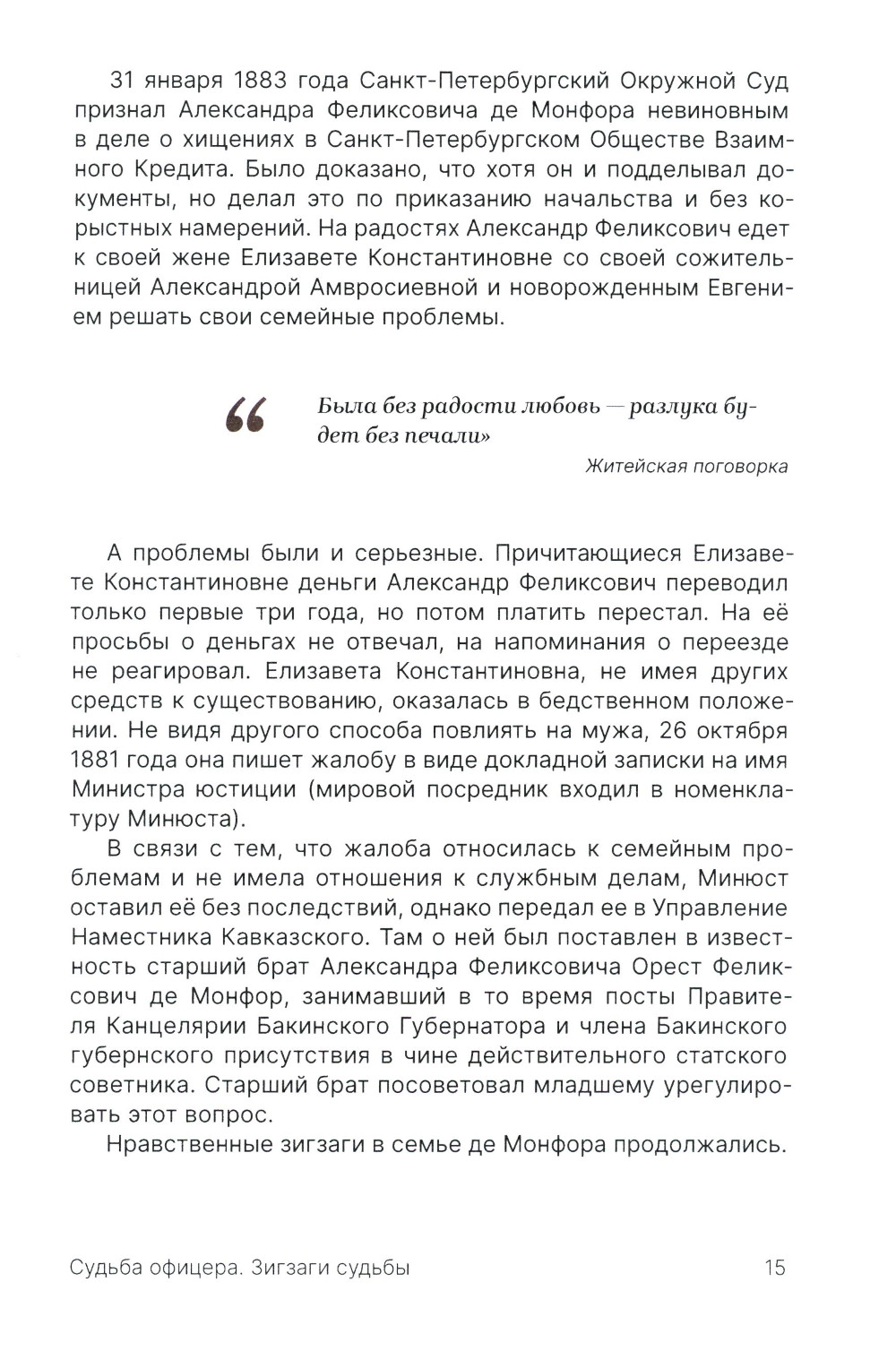 31 января 1883 года Санкт-Петербургский Окружной Суд признал Александра Феликсовича де Монфора невиновным в деле о хищениях в Санкт-Петербургском Обществе Взаимного Кредита. Было доказано, что хотя он и подделывал документы, но делал это по приказанию начальства и без корыстных намерений. На радостях Александр Феликсович едет к своей жене Елизавете Константиновне со своей сожительницей Александрой Амвросиевной и новорожденным Евгением решать свои семейные проблемы.

“ Была без радости любовь — разлука будет без печали»

Житейская поговорка

А проблемы были и серьезные. Причитающиеся Елизавете Константиновне деньги Александр Феликсович переводил только первые три года, но потом платить перестал. На её просьбы о деньгах не отвечал, на напоминания о переезде не реагировал. Елизавета Константиновна, не имея других средств к существованию, оказалась в бедственном положении. Не видя другого способа повлиять на мужа, 26 октября 1881 года она пишет жалобу в виде докладной записки на имя Министра юстиции (мировой посредник входил в номенклатуру Минюста).

В связи с тем, что жалоба относилась к семейным проблемам и не имела отношения к служебным делам, Минюст оставил её без последствий, однако передал ее в Управление Наместника Кавказского. Там о ней был поставлен в известность старший брат Александра Феликсовича Орест Феликсович де Монфор, занимавший в то время посты Правителя Канцелярии Бакинского Губернатора и члена Бакинского губернского присутствия в чине действительного статского советника. Старший брат посоветовал младшему урегулировать этот вопрос.

Нравственные зигзаги в семье де Монфора продолжались.

Судьба офицера. Зигзаги судьбы

15